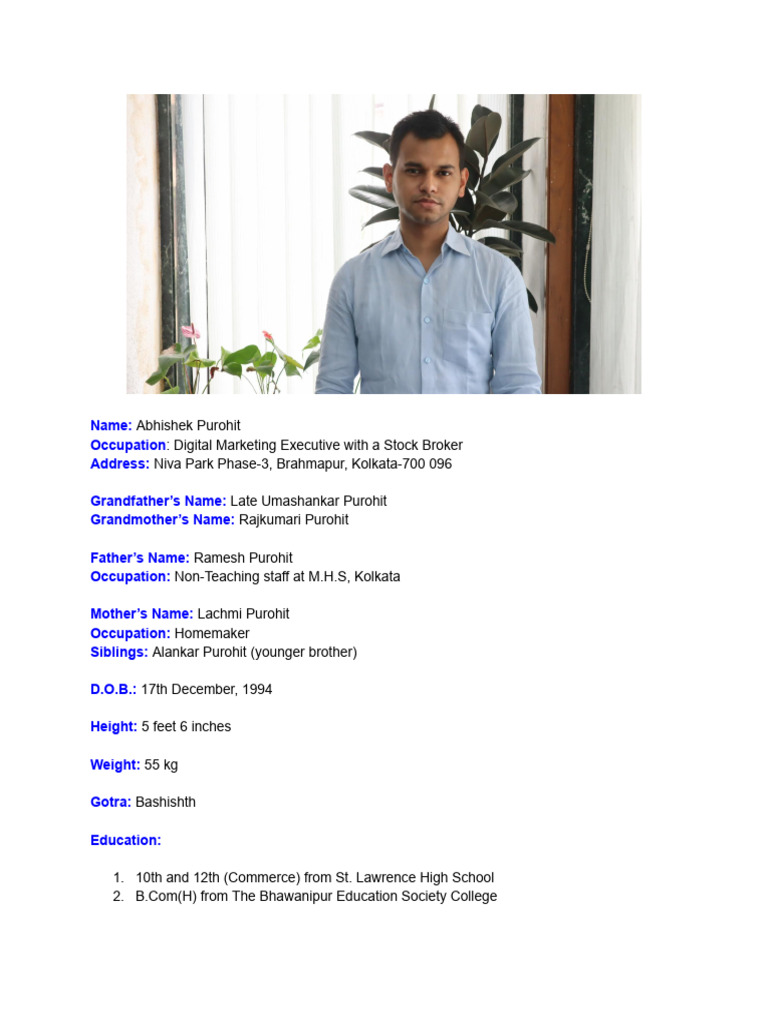 Name: Abhishek Purohit
Occupation: Digital Marketing Executive with a Stock Broker
Address: Niva Park Phase-3, Brahmapur, Kolkata-700 096

Grandfather's Name: Late Umashankar Purohit
Grandmother's Name: Rajkumari Purohit

Father's Name: Ramesh Purohit
Occupation: Non-Teaching staff at M.H.S, Kolkata

Mother's Name: Lachmi Purohit
Occupation: Homemaker
Siblings: Alankar Purohit (younger brother)

D.O.B.: 17th December, 1994

Height: 5 feet 6 inches

Weight: 55 kg

Gotra: Bashishth

Education:

1. 10th and 12th (Commerce) from St. Lawrence High School
2. B.Com(H) from The Bhawanipur Education Society College